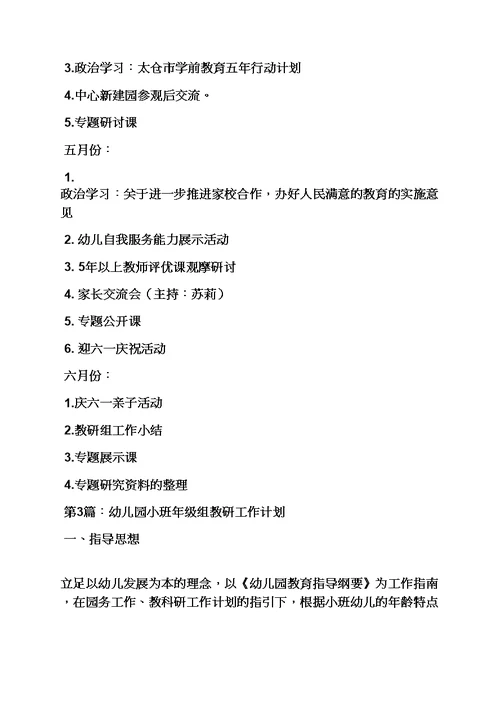 3.政治学习：太仓市学前教育五年行动计划

4.中心新建园参观后交流。

5.专题研讨课

五月份：

1.
政治学习：关于进一步推进家校合作，办好人民满意的教育的实施意见

2. 幼儿自我服务能力展示活动

3. 5年以上教师评优课观摩研讨

4. 家长交流会（主持：苏莉）

5. 专题公开课

6. 迎六一庆祝活动

六月份：

1.庆六一亲子活动

2.教研组工作小结

3.专题展示课

4.专题研究资料的整理

第3篇：幼儿园小班年级组教研工作计划

一、指导思想

立足以幼儿发展为本的理念，以《幼儿园教育指导纲要》为工作指南，在园务工作、教科研工作计划的指引下，根据小班幼儿的年龄特点